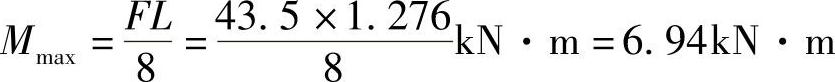 $M_{\max} = \frac{FL}{8} = \frac{43.5 \times 1.276}{8} \text{kN} \cdot \text{m} = 6.94 \text{kN} \cdot \text{m}$